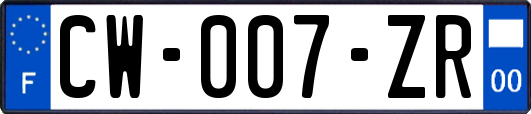 F
CW-007-ZR
00